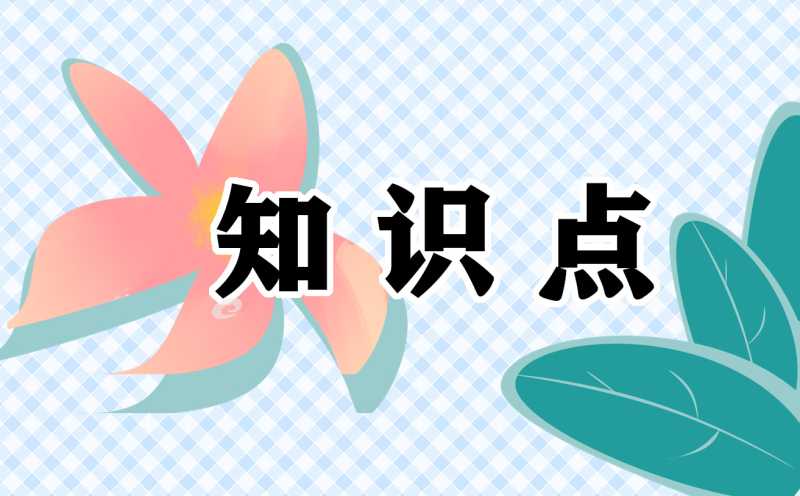 知识点